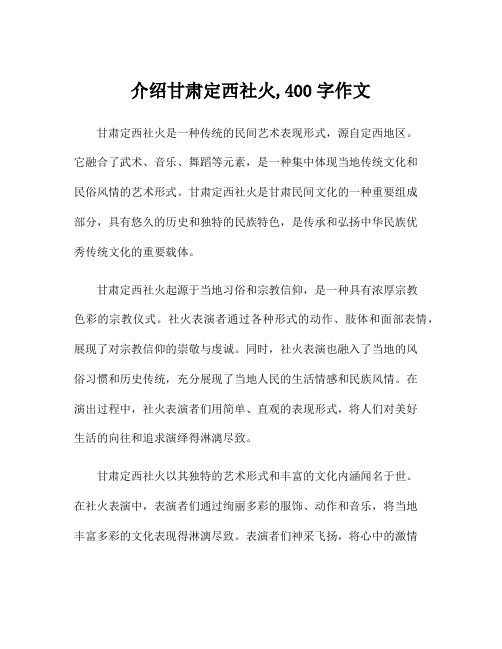 介绍甘肃定西社火,400 字作文

甘肃定西社火是一种传统的民间艺术表现形式，源自定西地区。它融合了武术、音乐、舞蹈等元素，是一种集中体现当地传统文化和民俗风情的艺术形式。甘肃定西社火是甘肃民间文化的一种重要组成部分，具有悠久的历史和独特的民族特色，是传承和弘扬中华民族优秀传统文化的重要载体。

甘肃定西社火起源于当地习俗和宗教信仰，是一种具有浓厚宗教色彩的宗教仪式。社火表演者通过各种形式的动作、肢体和面部表情，展现了对宗教信仰的崇敬与虔诚。同时，社火表演也融入了当地的风俗习惯和历史传统，充分展现了当地人民的生活情感和民族风情。在演出过程中，社火表演者们用简单、直观的表现形式，将人们对美好生活的向往和追求演绎得淋漓尽致。

甘肃定西社火以其独特的艺术形式和丰富的文化内涵闻名于世。在社火表演中，表演者们通过绚丽多彩的服饰、动作和音乐，将当地丰富多彩的文化表现得淋漓尽致。表演者们神采飞扬，将心中的激情